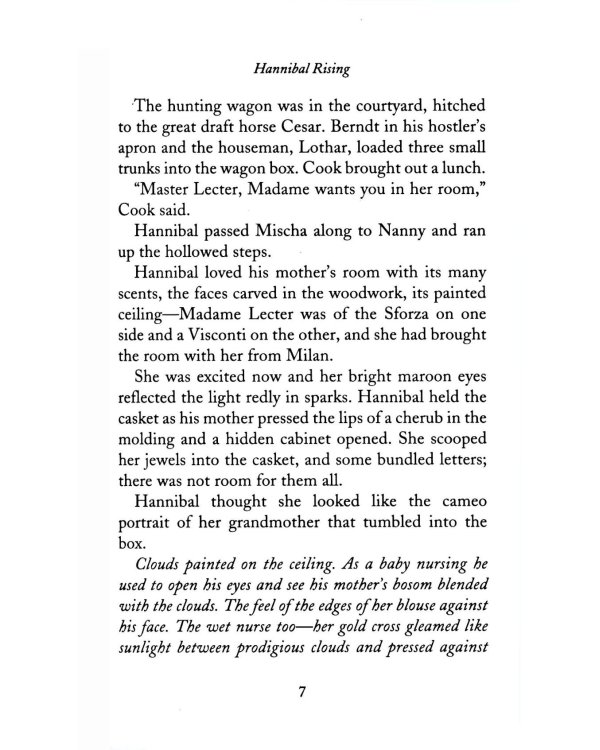 Hannibal Rising

The hunting wagon was in the courtyard, hitched to the great draft horse Cesar. Berndt in his hostler's apron and the houseman, Lothar, loaded three small trunks into the wagon box. Cook brought out a lunch.

"Master Lecter, Madame wants you in her room," Cook said.

Hannibal passed Mischa along to Nanny and ran up the hollowed steps.

Hannibal loved his mother's room with its many scents, the faces carved in the woodwork, its painted ceiling—Madame Lecter was of the Sforza on one side and a Visconti on the other, and she had brought the room with her from Milan.

She was excited now and her bright maroon eyes reflected the light redly in sparks. Hannibal held the casket as his mother pressed the lips of a cherub in the molding and a hidden cabinet opened. She scooped her jewels into the casket, and some bundled letters; there was not room for them all.

Hannibal thought she looked like the cameo portrait of her grandmother that tumbled into the box.

Clouds painted on the ceiling. As a baby nursing he used to open his eyes and see his mother's bosom blended with the clouds. The feel of the edges of her blouse against his face. The wet nurse too—her gold cross gleamed like sunlight between prodigious clouds and pressed against

7